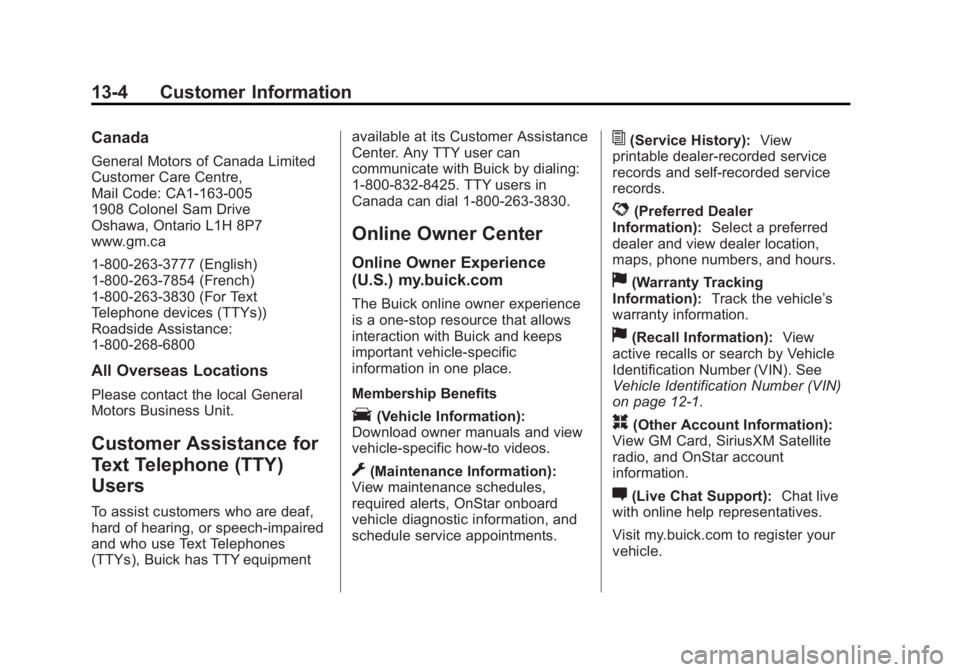 13-4 Customer Information

Canada

General Motors of Canada Limited
Customer Care Centre,
Mail Code: CA1-163-005
1908 Colonel Sam Drive
Oshawa, Ontario L1H 8P7
www.gm.ca

1-800-263-3777 (English)
1-800-263-7854 (French)
1-800-263-3830 (For Text Telephone devices (TTYs))
Roadside Assistance:
1-800-268-6800

All Overseas Locations

Please contact the local General Motors Business Unit.

Customer Assistance for Text Telephone (TTY) Users

To assist customers who are deaf, hard of hearing, or speech-impaired and who use Text Telephones (TTYs), Buick has TTY equipment available at its Customer Assistance Center. Any TTY user can communicate with Buick by dialing: 1-800-832-8425. TTY users in Canada can dial 1-800-263-3830.

Online Owner Center

Online Owner Experience (U.S.) my.buick.com

The Buick online owner experience is a one-stop resource that allows interaction with Buick and keeps important vehicle-specific information in one place.

Membership Benefits

(Vehicle Information): Download owner manuals and view vehicle-specific how-to videos.

(Maintenance Information): View maintenance schedules, required alerts, OnStar onboard vehicle diagnostic information, and schedule service appointments.

(Service History): View printable dealer-recorded service records and self-recorded service records.

(Preferred Dealer Information): Select a preferred dealer and view dealer location, maps, phone numbers, and hours.

(Warranty Tracking Information): Track the vehicle's warranty information.

(Recall Information): View active recalls or search by Vehicle Identification Number (VIN). See Vehicle Identification Number (VIN) on page 12-1.

(Other Account Information): View GM Card, SiriusXM Satellite radio, and OnStar account information.

(Live Chat Support): Chat live with online help representatives.

Visit my.buick.com to register your vehicle.

carmanualsonline.info